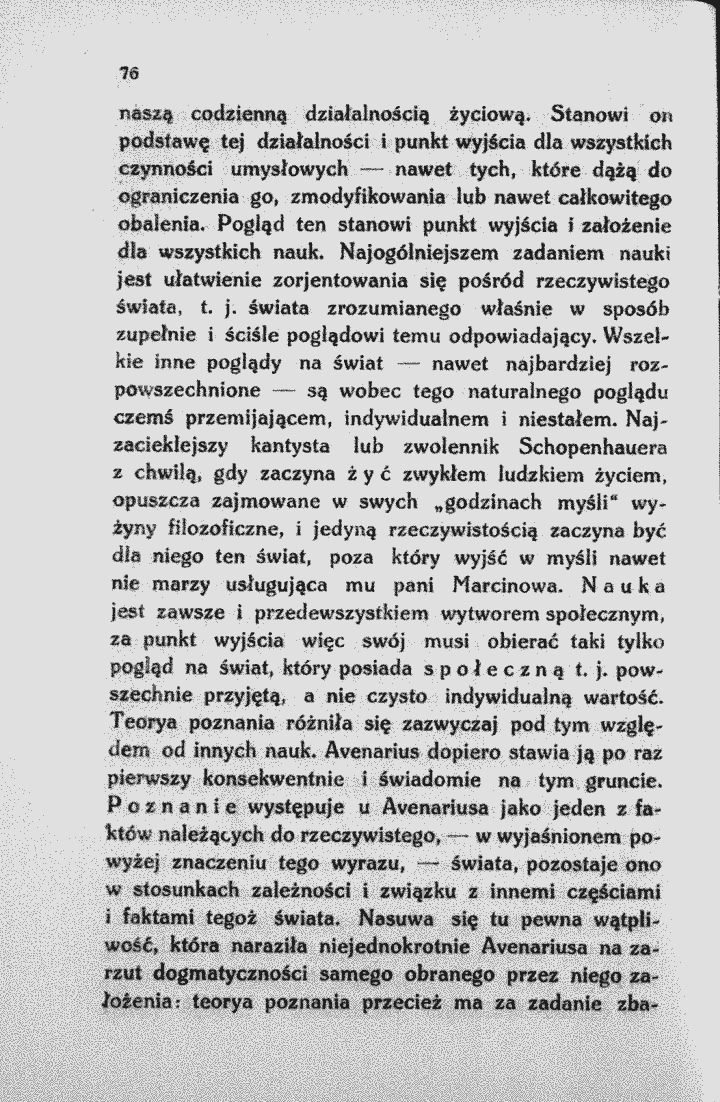 76

naszą codzienną działalnością życiową. Stanowi on podstawę tej działalności i punkt wyjścia dla wszystkich czynności umysłowych — nawet tych, które dążą do ograniczenia go, zmodyfikowania lub nawet całkowitego obalenia. Pogląd ten stanowi punkt wyjścia i założenie dla wszystkich nauk. Najogólniejszem zadaniem nauki jest ułatwienie zorjentowania się pośród rzeczywistego świata, t. j. świata zrozumianego właśnie w sposób zupełnie i ściśle poglądowi temu odpowiadający. Wszelkie inne poglądy na świat — nawet najbardziej rozpowszechnione — są wobec tego naturalnego poglądu czemś przemijającem, indywidualnem i niestałem. Najzacieklejszy kantysta lub zwolennik Schopenhauera z chwilą, gdy zaczyna żyć zwykłem ludzkiem życiem, opuszcza zajmowane w swych „godzinach myśli“ wyżyny filozoficzne, i jedyną rzeczywistością zaczyna być dla niego ten świat, poza który wyjść w myśli nawet nie marzy usługująca mu pani Marcinowa. Nauka jest zawsze i przedewszystkiem wytworem społecznym, za punkt wyjścia więc swój musi obierać taki tylko pogląd na świat, który posiada społeczną t. j. powszechnie przyjętą, a nie czysto indywidualną wartość. Teorya poznania różniła się zazwyczaj pod tym względem od innych nauk. Avenarius dopiero stawia ją po raz pierwszy konsekwentnie i świadomie na tym gruncie. Poznanie występuje u Avenariusa jako jeden z faktów należących do rzeczywistego, — w wyjaśnionem powyżej znaczeniu tego wyrazu, — świata, pozostaje ono w stosunkach zależności i związku z innemi częściami i faktami tegoż świata. Nasuwa się tu pewna wątpliwość, która naraziła niejednokrotnie Avenariusa na zarzut dogmatyczności samego obranego przez niego założenia: teorya poznania przecież ma za zadanie zba-